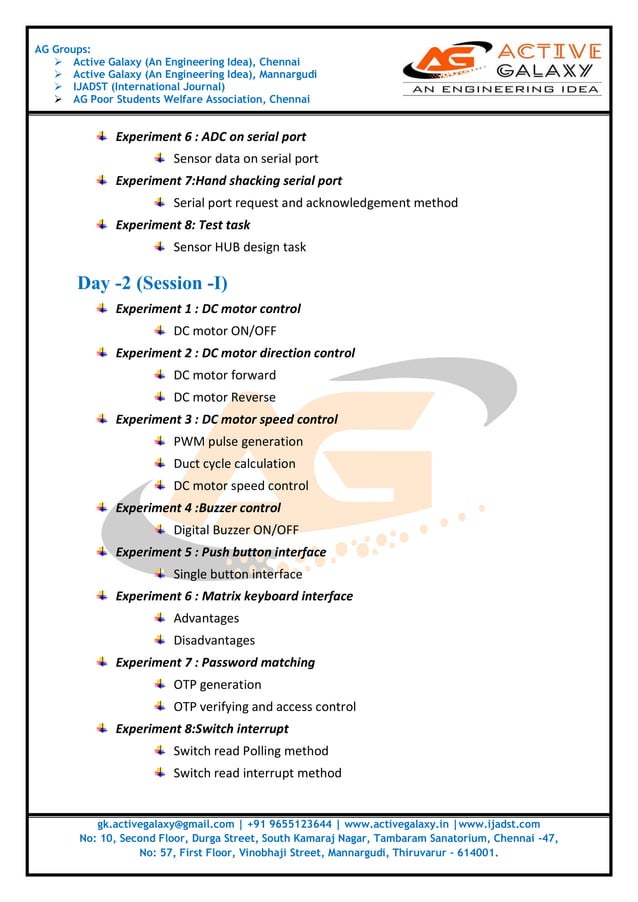 AG Groups:
➢ Active Galaxy (An Engineering Idea), Chennai
➢ Active Galaxy (An Engineering Idea), Mannargudi
➢ IJADST (International Journal)
➢ AG Poor Students Welfare Association, Chennai

AG ACTIVE GALAXY
AN ENGINEERING IDEA

Experiment 6 : ADC on serial port
Sensor data on serial port
Experiment 7:Hand shacking serial port
Serial port request and acknowledgement method
Experiment 8: Test task
Sensor HUB design task

Day -2 (Session -I)

Experiment 1 : DC motor control
DC motor ON/OFF
Experiment 2 : DC motor direction control
DC motor forward
DC motor Reverse
Experiment 3 : DC motor speed control
PWM pulse generation
Duct cycle calculation
DC motor speed control
Experiment 4 :Buzzer control
Digital Buzzer ON/OFF
Experiment 5 : Push button interface
Single button interface
Experiment 6 : Matrix keyboard interface
Advantages
Disadvantages
Experiment 7 : Password matching
OTP generation
OTP verifying and access control
Experiment 8:Switch interrupt
Switch read Polling method
Switch read interrupt method

gk.activegalaxy@gmail.com | +91 9655123644 | www.activegalaxy.in |www.ijadst.com
No: 10, Second Floor, Durga Street, South Kamaraj Nagar, Tambaram Sanatorium, Chennai -47,
No: 57, First Floor, Vinobhaji Street, Mannargudi, Thiruvarur – 614001.